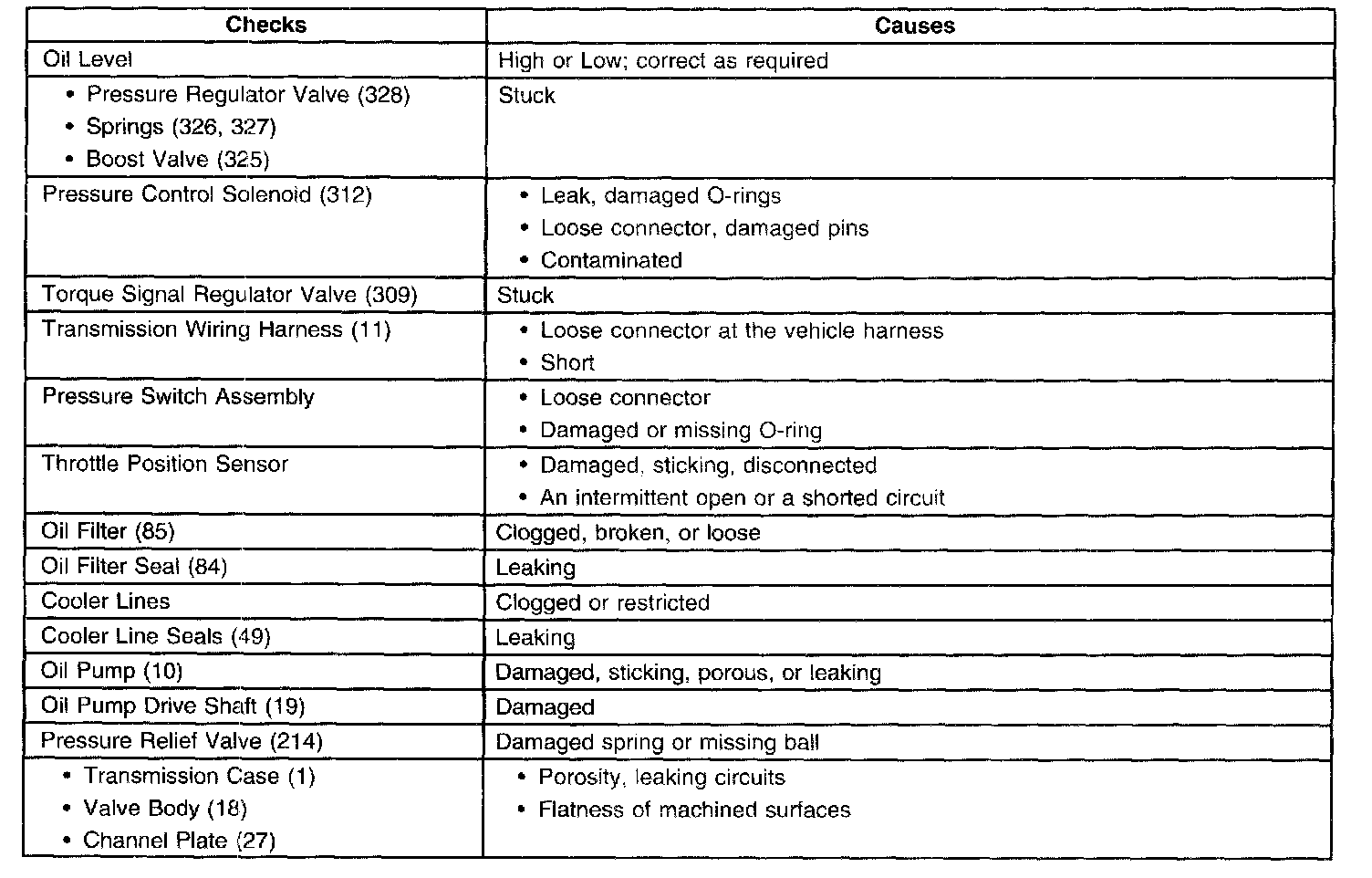 | Checks | Causes |
|---|---|
| Oil Level | High or Low; correct as required |
| • Pressure Regulator Valve (328) • Springs (326, 327) • Boost Valve (325) | Stuck |
| Pressure Control Solenoid (312) | • Leak, damaged O-rings • Loose connector, damaged pins • Contaminated |
| Torque Signal Regulator Valve (309) | Stuck |
| Transmission Wiring Harness (11) | • Loose connector at the vehicle harness • Short |
| Pressure Switch Assembly | • Loose connector • Damaged or missing O-ring |
| Throttle Position Sensor | • Damaged, sticking, disconnected • An intermittent open or a shorted circuit |
| Oil Filter (85) | Clogged, broken, or loose |
| Oil Filter Seal (84) | Leaking |
| Cooler Lines | Clogged or restricted |
| Cooler Line Seals (49) | Leaking |
| Oil Pump (10) | Damaged, sticking, porous, or leaking |
| Oil Pump Drive Shaft (19) | Damaged |
| Pressure Relief Valve (214) | Damaged spring or missing ball |
| • Transmission Case (1) • Valve Body (18) • Channel Plate (27) | • Porosity, leaking circuits • Flatness of machined surfaces |